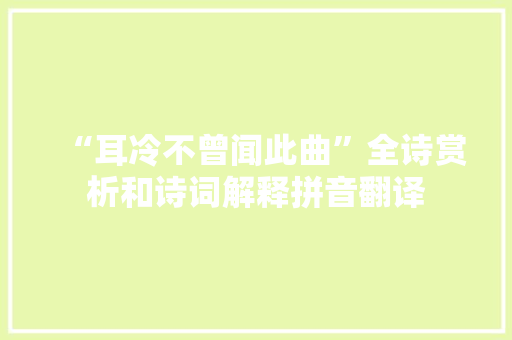 “耳冷不曾闻此曲”全诗赏析和诗词解释拼音翻译